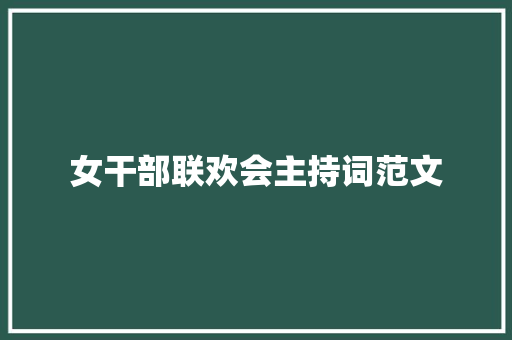 女干部联欢会主持词范文